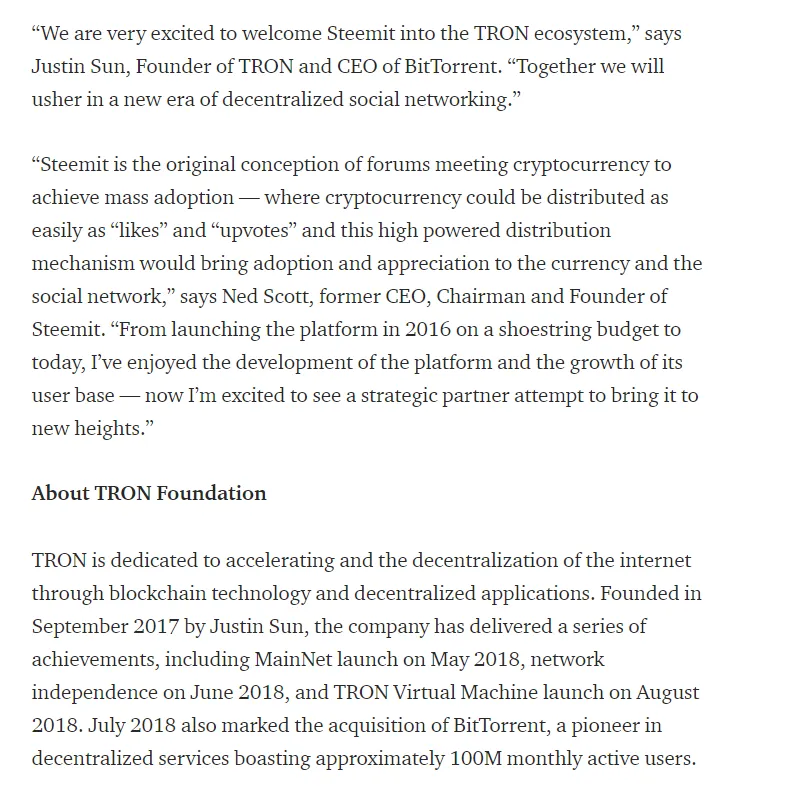 “We are very excited to welcome Steemit into the TRON ecosystem,” says Justin Sun, Founder of TRON and CEO of BitTorrent. “Together we will usher in a new era of decentralized social networking.”

“Steemit is the original conception of forums meeting cryptocurrency to achieve mass adoption — where cryptocurrency could be distributed as easily as “likes” and “upvotes” and this high powered distribution mechanism would bring adoption and appreciation to the currency and the social network,” says Ned Scott, former CEO, Chairman and Founder of Steemit. “From launching the platform in 2016 on a shoestring budget to today, I’ve enjoyed the development of the platform and the growth of its user base — now I’m excited to see a strategic partner attempt to bring it to new heights.”

About TRON Foundation

TRON is dedicated to accelerating and the decentralization of the internet through blockchain technology and decentralized applications. Founded in September 2017 by Justin Sun, the company has delivered a series of achievements, including MainNet launch on May 2018, network independence on June 2018, and TRON Virtual Machine launch on August 2018. July 2018 also marked the acquisition of BitTorrent, a pioneer in decentralized services boasting approximately 100M monthly active users.